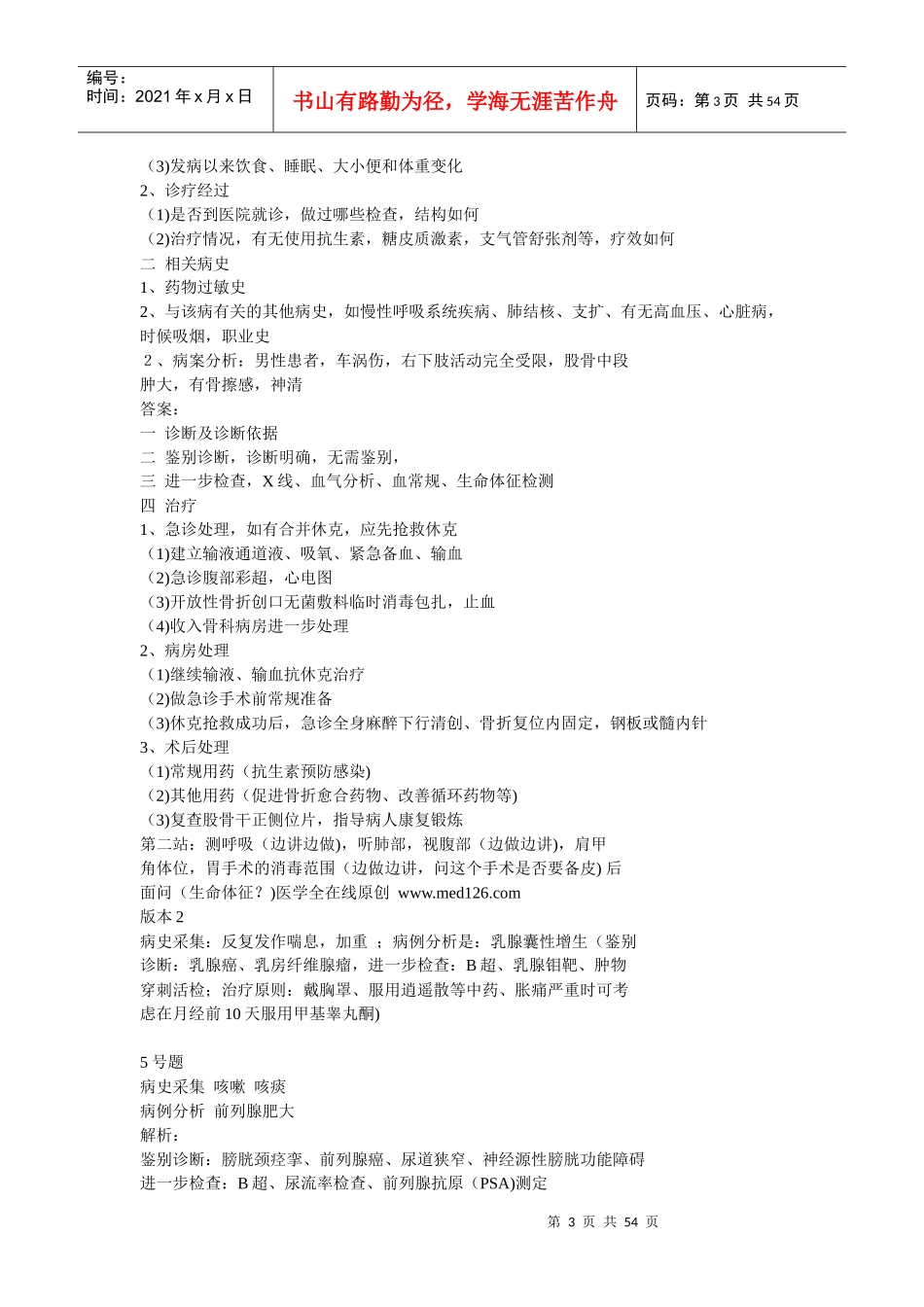 编号：
时间：2021 年 x 月 x 日

书山有路勤为径，学海无涯苦作舟

页码：第 3 页 共 54 页

(3)发病以来饮食、睡眠、大小便和体重变化
2、诊疗经过
(1)是否到医院就诊，做过哪些检查，结构如何
(2)治疗情况，有无使用抗生素，糖皮质激素，支气管舒张剂等，疗效如何
二 相关病史
1、药物过敏史
2、与该病有关的其他病史，如慢性呼吸系统疾病、肺结核、支扩、有无高血压、心脏病，时候吸烟，职业史
2 、病案分析：男性患者，车涡伤，右下肢活动完全受限，股骨中段肿大，有骨擦感，神清
答案：
一 诊断及诊断依据
二 鉴别诊断，诊断明确，无需鉴别，
三 进一步检查，X 线、血气分析、血常规、生命体征检测
四 治疗
1、急诊处理，如有合并休克，应先抢救休克
(1)建立输液通道液、吸氧、紧急备血、输血
(2)急诊腹部彩超，心电图
(3)开放性骨折创口无菌敷料临时消毒包扎，止血
(4)收入骨科病房进一步处理
2、病房处理
(1)继续输液、输血抗休克治疗
(2)做急诊手术前常规准备
(3)休克抢救成功后，急诊全身麻醉下行清创、骨折复位内固定，钢板或髓内针
3、术后处理
(1)常规用药（抗生素预防感染)
(2)其他用药（促进骨折愈合药物、改善循环药物等)
(3)复查股骨干正侧位片，指导病人康复锻炼
第二站：测呼吸（边讲边做)，听肺部，视腹部（边做边讲)，肩甲角体位，胃手术的消毒范围（边做边讲，问这个手术是否要备皮) 后面问（生命体征？)医学全在线原创 www.med126.com
版本 2
病史采集：反复发作喘息，加重 ；病例分析是：乳腺囊性增生（鉴别诊断：乳腺癌、乳房纤维腺瘤，进一步检查：B 超、乳腺钼靶、肿物穿刺活检；治疗原则：戴胸罩、服用逍遥散等中药、胀痛严重时可考虑在月经前 10 天服用甲基睾丸酮)

5 号题
病史采集 咳嗽 咳痰
病例分析 前列腺肥大
解析：
鉴别诊断：膀胱颈痉挛、前列腺癌、尿道狭窄、神经源性膀胱功能障碍
进一步检查：B 超、尿流率检查、前列腺抗原（PSA)测定

第 3 页 共 54 页